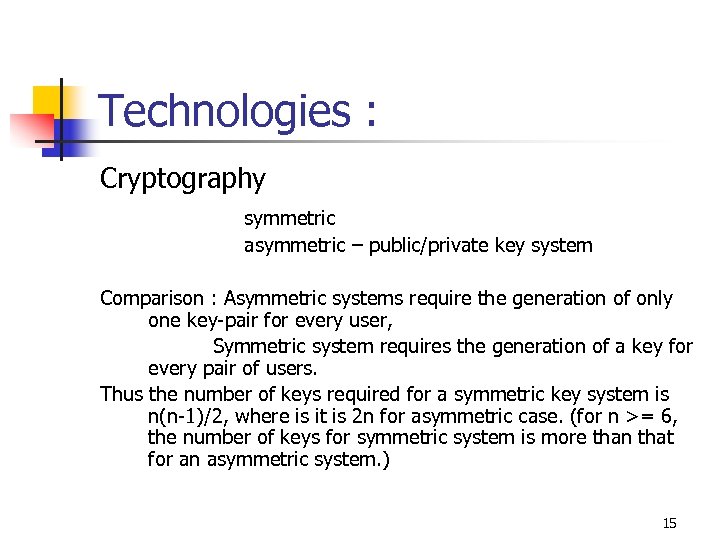 Technologies :

Cryptography

symmetric

asymmetric – public/private key system

Comparison : Asymmetric systems require the generation of only one key-pair for every user,

Symmetric system requires the generation of a key for every pair of users.

Thus the number of keys required for a symmetric key system is n(n-1)/2, where is it is 2n for asymmetric case. (for n >= 6, the number of keys for symmetric system is more than that for an asymmetric system.)

15